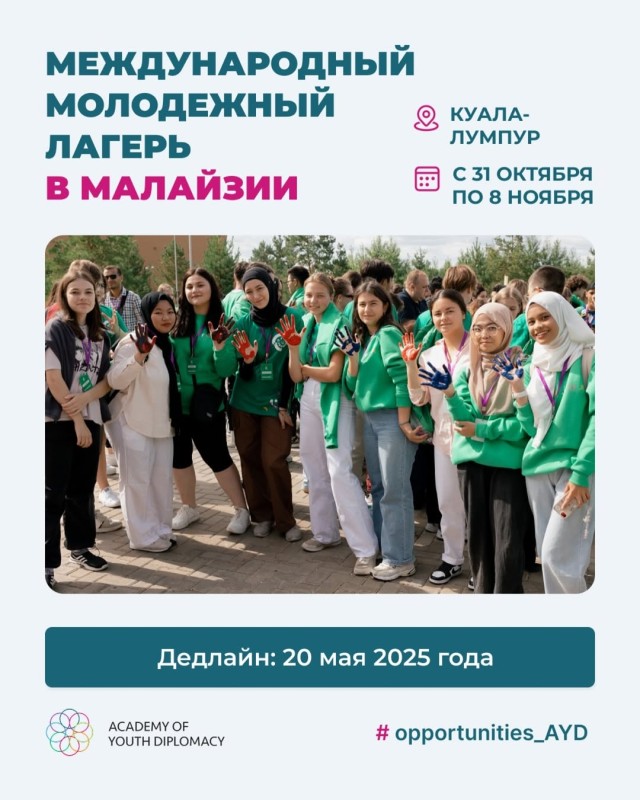 МЕЖДУНАРОДНЫЙ МОЛОДЕЖНЫЙ ЛАГЕРЬ В МАЛАЙЗИИ

КУАЛА-ЛУМПУР

С 31 ОКТЯБРЯ ПО 8 НОЯБРЯ

Дедлайн: 20 мая 2025 года

ACADEMY OF YOUTH DIPLOMACY

# opportunities_AYD